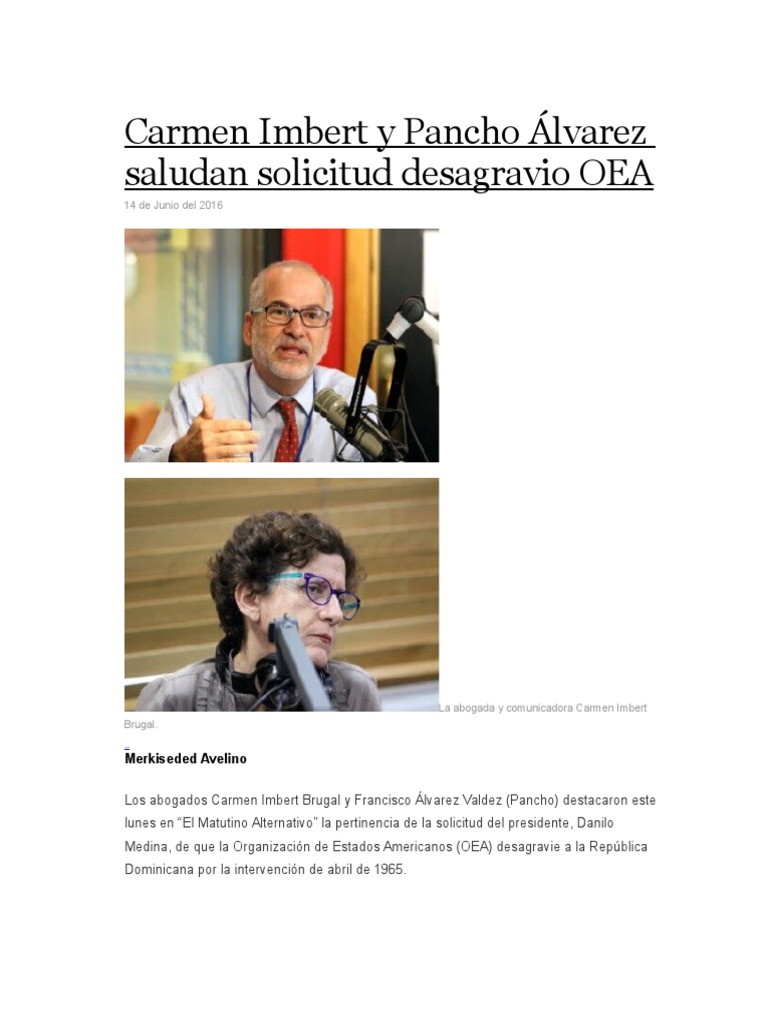 Carmen Imbert y Pancho Álvarez saludan solicitud desagravio OEA

14 de Junio del 2016

La abogada y comunicadora Carmen Imbert Brugal.

Merkiseded Avelino

Los abogados Carmen Imbert Brugal y Francisco Álvarez Valdez (Pancho) destacaron este lunes en “El Matutino Alternativo” la pertinencia de la solicitud del presidente, Danilo Medina, de que la Organización de Estados Americanos (OEA) desagravie a la República Dominicana por la intervención de abril de 1965.